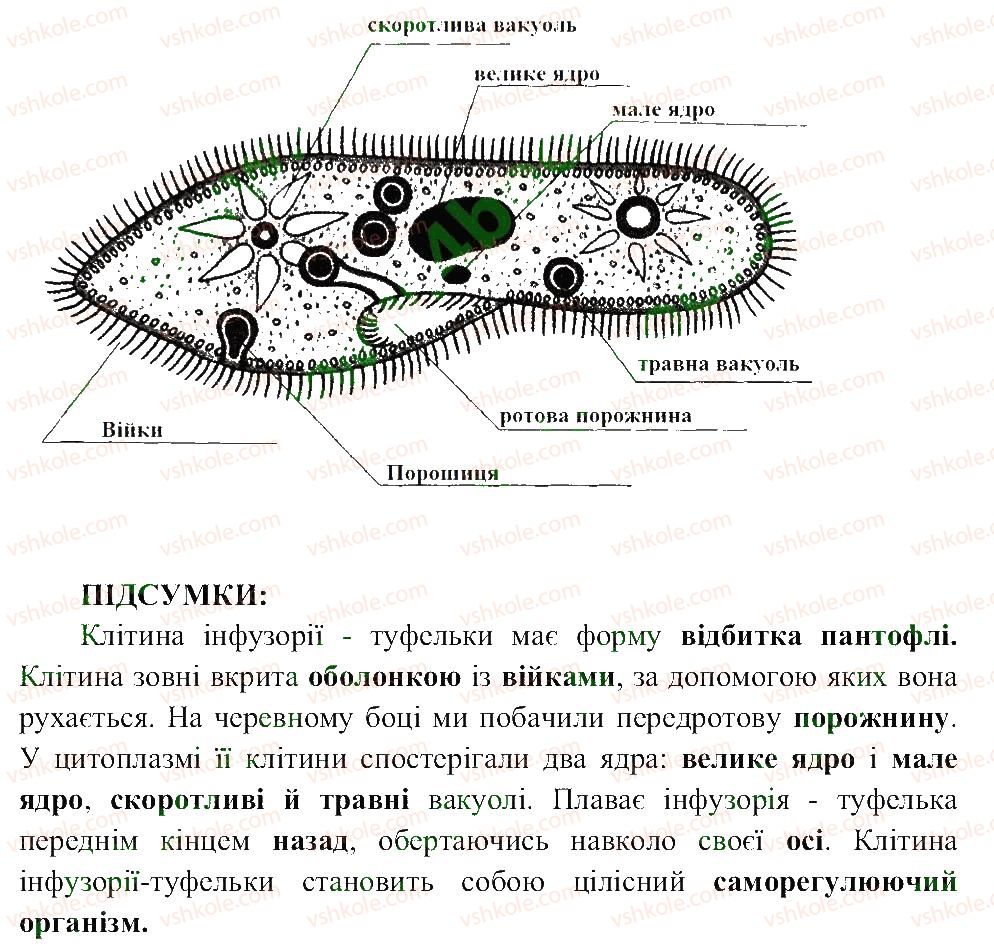 скоротлива вакуоль

велике ядро

мале ядро

травна вакуоль

ротова порожнина

Війки

Порошиця

ПІДСУМКИ:

Клітина інфузорії - туфельки має форму відбитка пантофлі. Клітина зовні вкрита оболонкою із війками, за допомогою яких вона рухається. На черевному боці ми побачили передротову порожнину. У цитоплазмі її клітини спостерігали два ядра: велике ядро і мале ядро, скоротливі й травні вакуолі. Плаває інфузорія - туфелька переднім кінцем назад, обертаючись навколо своєї осі. Клітина інфузорії-туфельки становить собою цілісний саморегулюючий організм.

vshkole.com